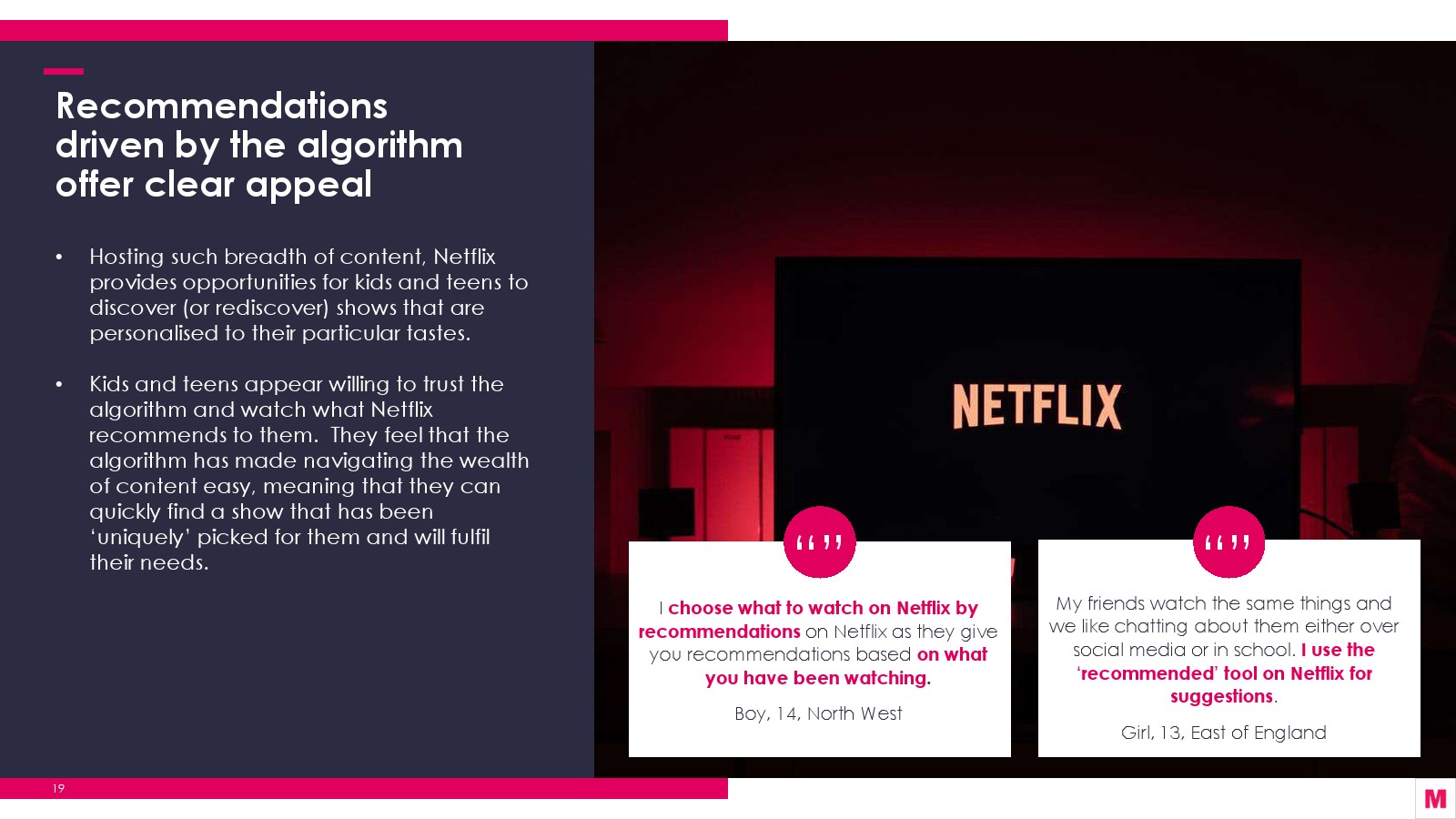 Recommendations driven by the algorithm offer clear appeal

• Hosting such breadth of content, Netflix provides opportunities for kids and teens to discover (or rediscover) shows that are personalised to their particular tastes.

• Kids and teens appear willing to trust the algorithm and watch what Netflix recommends to them. They feel that the algorithm has made navigating the wealth of content easy, meaning that they can quickly find a show that has been 'uniquely' picked for them and will fulfil their needs.

NETFLIX

""

I choose what to watch on Netflix by recommendations on Netflix as they give you recommendations based on what you have been watching.

Boy, 14, North West

""

My friends watch the same things and we like chatting about them either over social media or in school. I use the 'recommended' tool on Netflix for suggestions.

Girl, 13, East of England

19

M